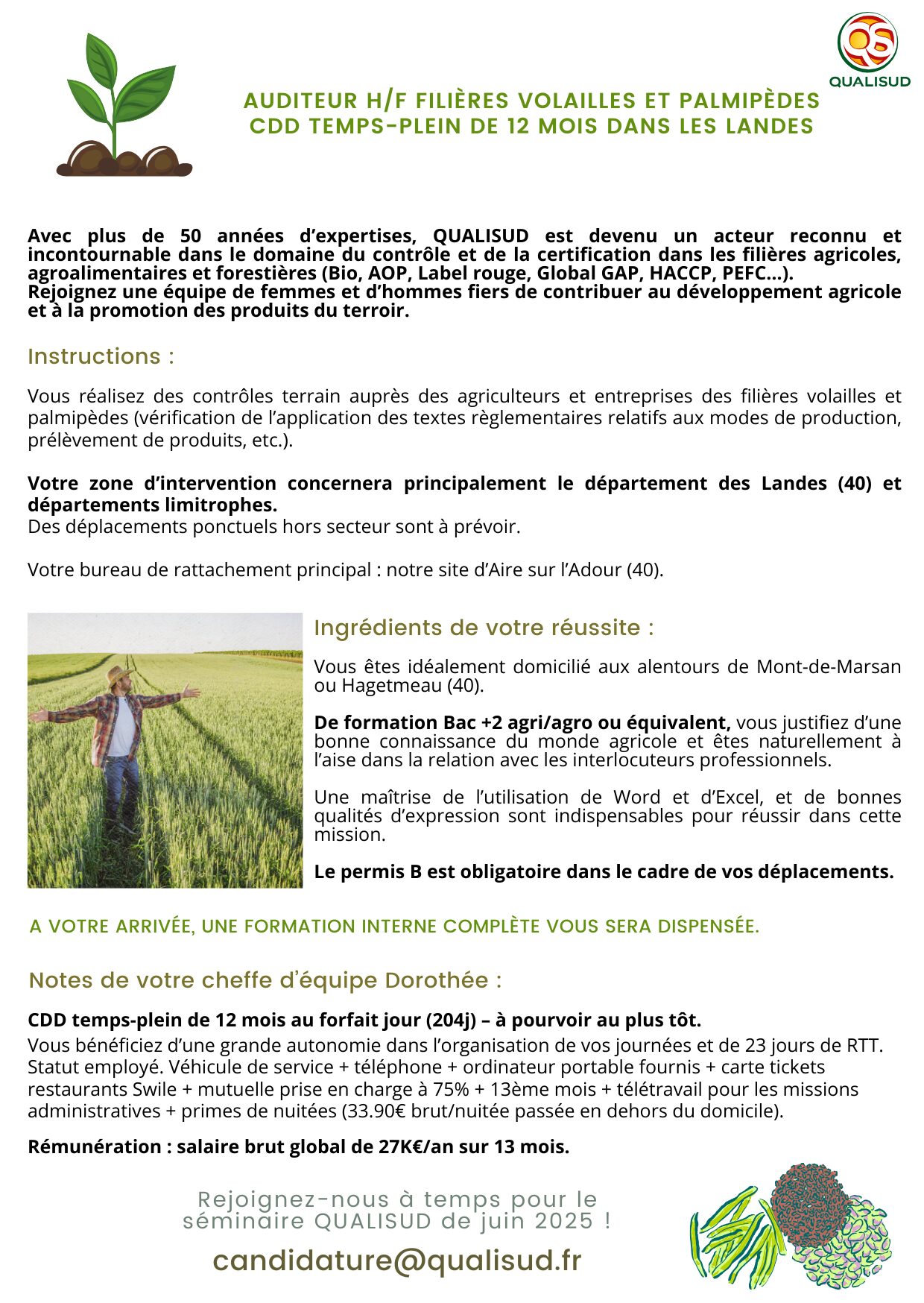 QS
QUALISUD

AUDITEUR H/F FILIÈRES VOLAILLES ET PALMIPÈDES
CDD TEMPS-PLEIN DE 12 MOIS DANS LES LANDES

Avec plus de 50 années d'expertises, QUALISUD est devenu un acteur reconnu et incontournable dans le domaine du contrôle et de la certification dans les filières agricoles, agroalimentaires et forestières (Bio, AOP, Label rouge, Global GAP, HACCP, PEFC...).
Rejoignez une équipe de femmes et d'hommes fiers de contribuer au développement agricole et à la promotion des produits du terroir.

Instructions :

Vous réalisez des contrôles terrain auprès des agriculteurs et entreprises des filières volailles et palmipèdes (vérification de l'application des textes règlementaires relatifs aux modes de production, prélèvement de produits, etc.).

Votre zone d'intervention concernera principalement le département des Landes (40) et départements limitrophes.
Des déplacements ponctuels hors secteur sont à prévoir.

Votre bureau de rattachement principal : notre site d'Aire sur l'Adour (40).

Ingrédients de votre réussite :

Vous êtes idéalement domicilié aux alentours de Mont-de-Marsan ou Hagetmeau (40).

De formation Bac +2 agri/agro ou équivalent, vous justifiez d'une bonne connaissance du monde agricole et êtes naturellement à l'aise dans la relation avec les interlocuteurs professionnels.

Une maîtrise de l'utilisation de Word et d'Excel, et de bonnes qualités d'expression sont indispensables pour réussir dans cette mission.

Le permis B est obligatoire dans le cadre de vos déplacements.

A VOTRE ARRIVÉE, UNE FORMATION INTERNE COMPLÈTE VOUS SERA DISPENSÉE.

Notes de votre cheffe d'équipe Dorothée :

CDD temps-plein de 12 mois au forfait jour (204j) – à pourvoir au plus tôt.
Vous bénéficiez d'une grande autonomie dans l'organisation de vos journées et de 23 jours de RTT.
Statut employé. Véhicule de service + téléphone + ordinateur portable fournis + carte tickets restaurants Swile + mutuelle prise en charge à 75% + 13ème mois + télétravail pour les missions administratives + primes de nuitées (33.90€ brut/nuitée passée en dehors du domicile).

Rémunération : salaire brut global de 27K€/an sur 13 mois.

Rejoignez-nous à temps pour le séminaire QUALISUD de juin 2025 !

candidature@qualisud.fr